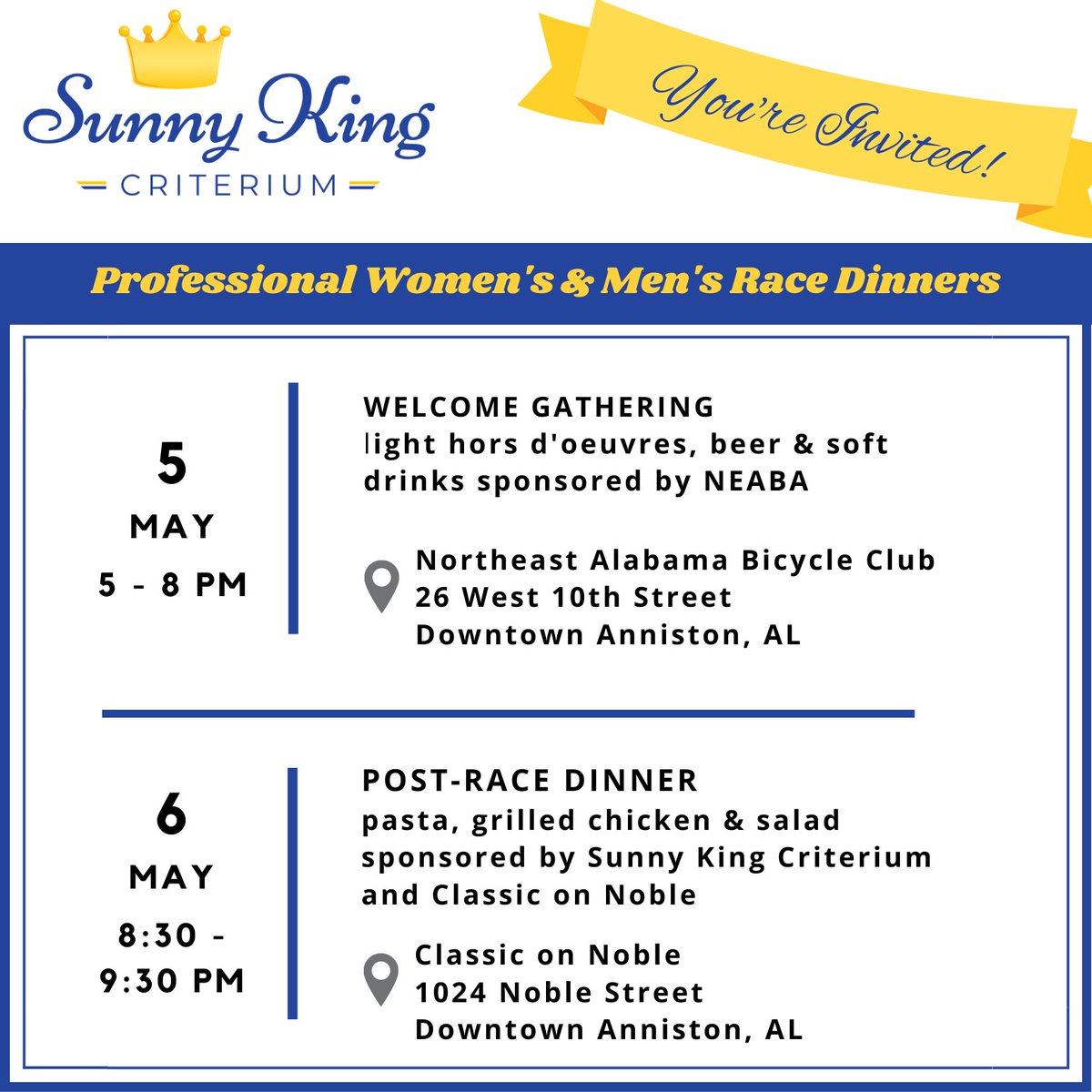 Sunny King
CRITERIUM

You're Invited!

Professional Women's & Men's Race Dinners

5
MAY
5 - 8 PM

WELCOME GATHERING
light hors d'oeuvres, beer & soft drinks sponsored by NEABA

Northeast Alabama Bicycle Club
26 West 10th Street
Downtown Anniston, AL

6
MAY
8:30 - 9:30 PM

POST-RACE DINNER
pasta, grilled chicken & salad sponsored by Sunny King Criterium and Classic on Noble

Classic on Noble
1024 Noble Street
Downtown Anniston, AL